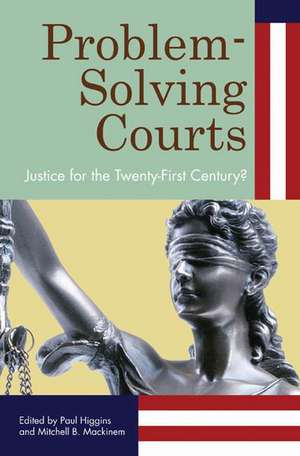 Problem-Solving Courts

Justice for the Twenty-First Century?

Edited by Paul Higgins and Mitchell B. Mackinem